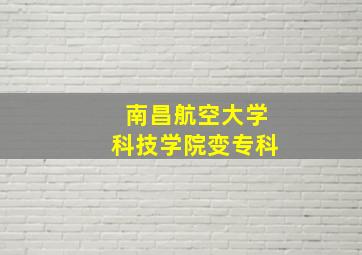 南昌航空大学
科技学院变专科